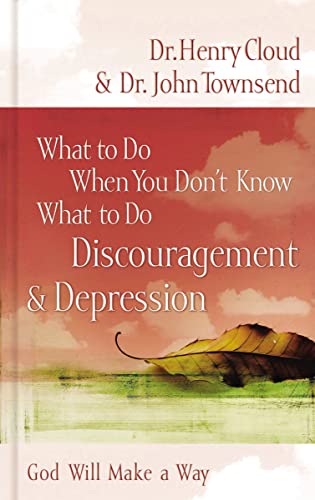 Dr. Henry Cloud
& Dr. John Townsend

What to Do
When You Don't Know
What to Do
Discouragement
& Depression

God Will Make a Way